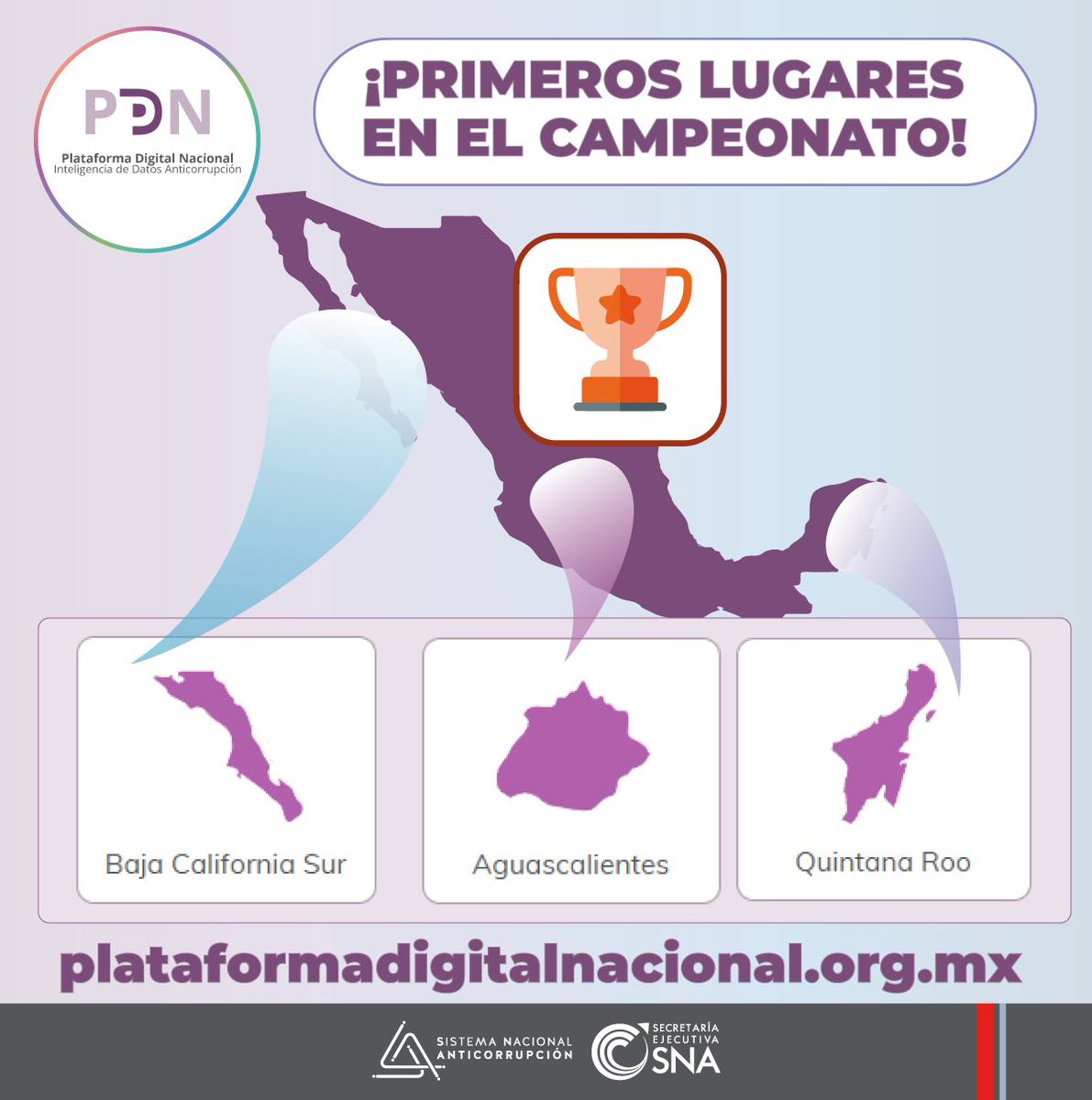 PDN
Plataforma Digital Nacional
Inteligencia de Datos Anticorrupción

¡PRIMEROS LUGARES EN EL CAMPEONATO!

Baja California Sur

Aguascalientes

Quintana Roo

plataformadigitalnacional.org.mx

SISTEMA NACIONAL ANTICORRUPCIÓN

SECRETARÍA EJECUTIVA SNA